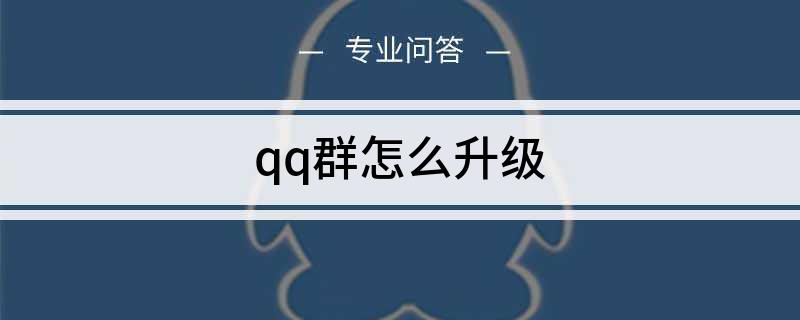 — 专业问答 —

qq群怎么升级